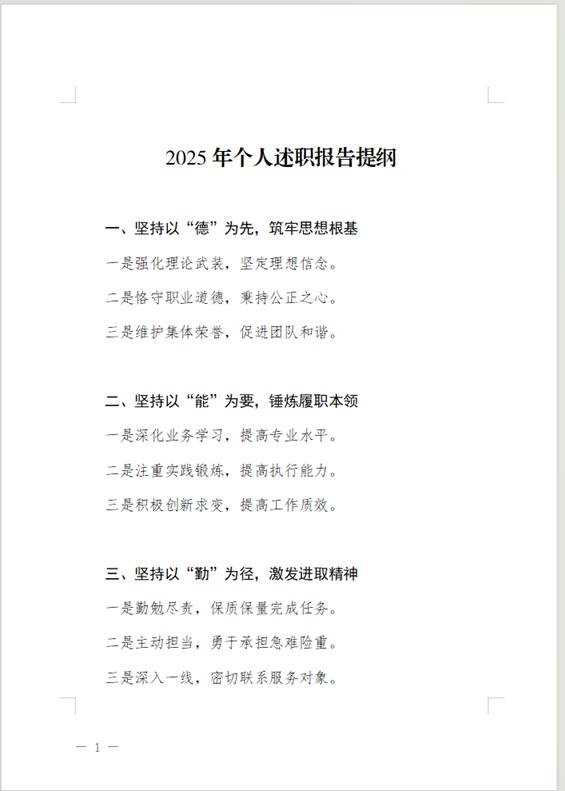 2025 年个人述职报告提纲

一、坚持以“德”为先，筑牢思想根基

一是强化理论武装，坚定理想信念。

二是恪守职业道德，秉持公正之心。

三是维护集体荣誉，促进团队和谐。

二、坚持以“能”为要，锤炼履职本领

一是深化业务学习，提高专业水平。

二是注重实践锻炼，提高执行能力。

三是积极创新求变，提高工作质效。

三、坚持以“勤”为径，激发进取精神

一是勤勉尽责，保质保量完成任务。

二是主动担当，勇于承担急难险重。

三是深入一线，密切联系服务对象。

— 1 —